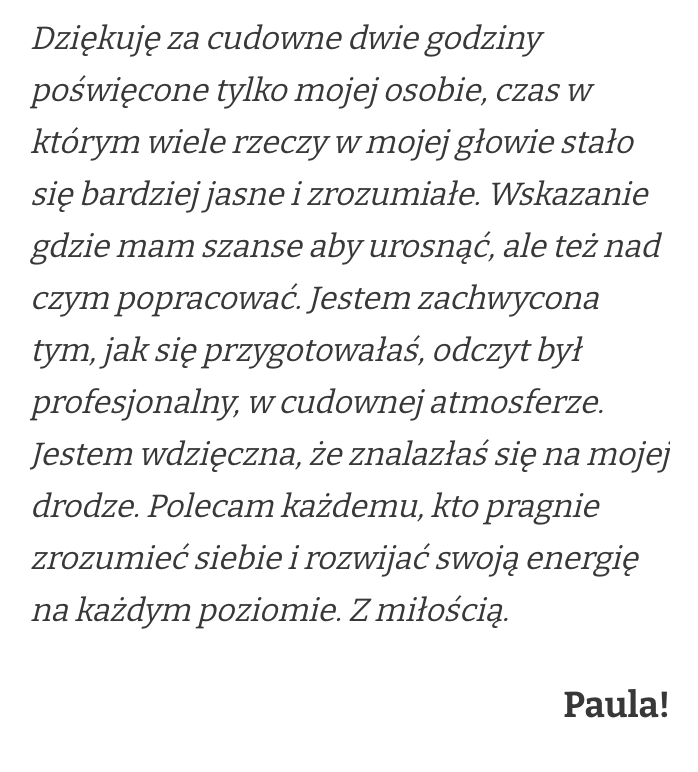 Dziękuję za cudowne dwie godziny poświęcone tylko mojej osobie, czas w którym wiele rzeczy w mojej głowie stało się bardziej jasne i zrozumiałe. Wskazanie gdzie mam szanse aby urosnąć, ale też nad czym popracować. Jestem zachwycona tym, jak się przygotowałaś, odczyt był profesjonalny, w cudownej atmosferze. Jestem wdzięczna, że znalazłaś się na mojej drodze. Polecam każdemu, kto pragnie zrozumieć siebie i rozwijać swoją energię na każdym poziomie. Z miłością.

Paula!